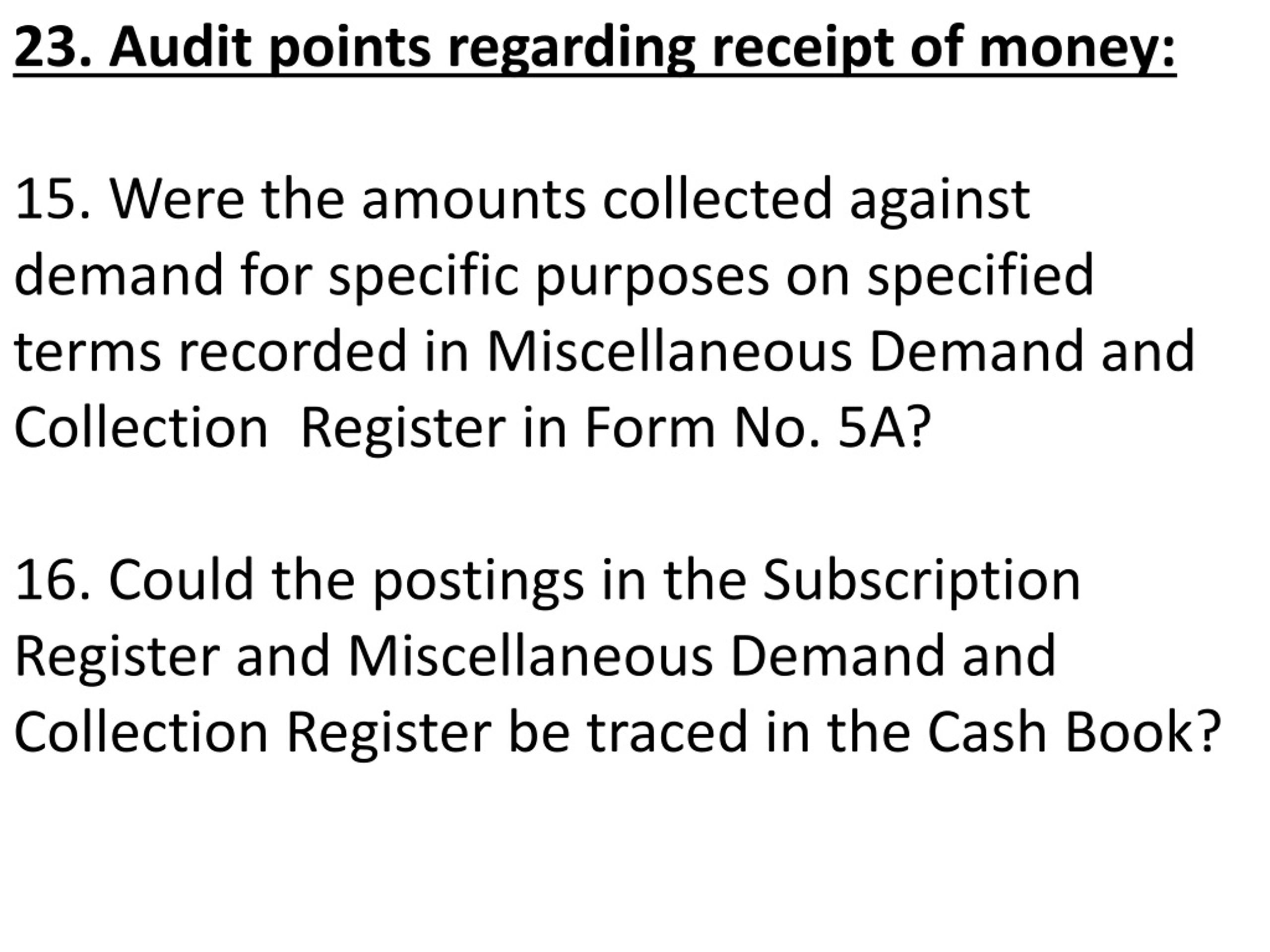 23. Audit points regarding receipt of money:

15. Were the amounts collected against demand for specific purposes on specified terms recorded in Miscellaneous Demand and Collection  Register in Form No. 5A?

16. Could the postings in the Subscription Register and Miscellaneous Demand and Collection Register be traced in the Cash Book?